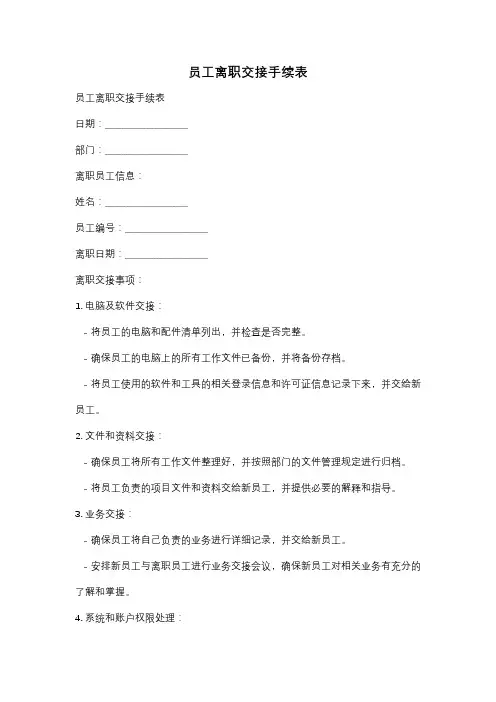 员工离职交接手续表

员工离职交接手续表

日期：________________

部门：________________

离职员工信息：

姓名：________________

员工编号：________________

离职日期：________________

离职交接事项：

1. 电脑及软件交接：

- 将员工的电脑和配件清单列出，并检查是否完整。

- 确保员工的电脑上的所有工作文件已备份，并将备份存档。

- 将员工使用的软件和工具的相关登录信息和许可证信息记录下来，并交给新员工。

2. 文件和资料交接：

- 确保员工将所有工作文件整理好，并按照部门的文件管理规定进行归档。

- 将员工负责的项目文件和资料交给新员工，并提供必要的解释和指导。

3. 业务交接：

- 确保员工将自己负责的业务进行详细记录，并交给新员工。

- 安排新员工与离职员工进行业务交接会议，确保新员工对相关业务有充分的了解和掌握。

4. 系统和账户权限处理：